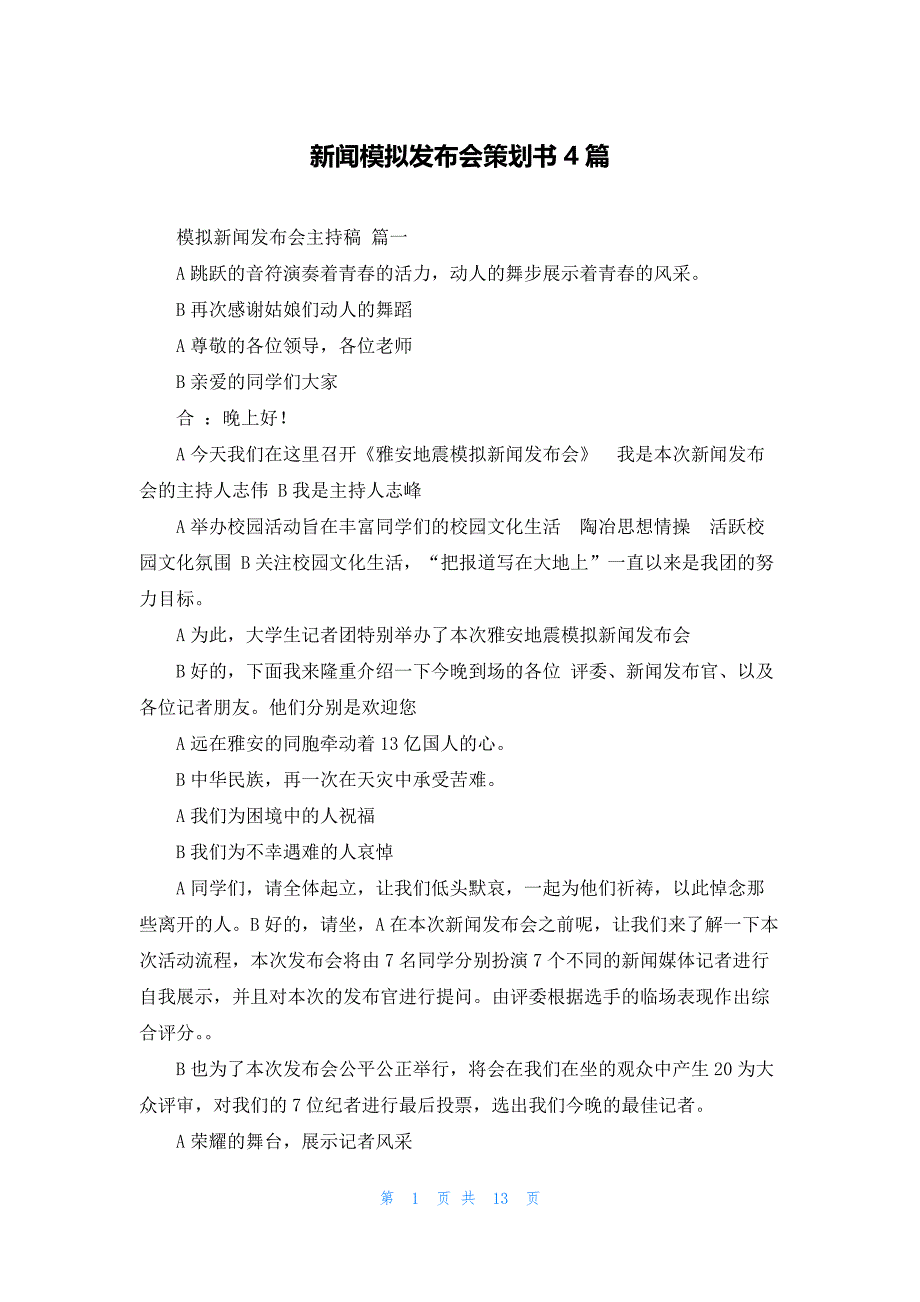 新闻模拟发布会策划书 4 篇

模拟新闻发布会主持稿 篇一

A 跳跃的音符演奏着青春的活力，动人的舞步展示着青春的风采。

B 再次感谢姑娘们动人的舞蹈

A 尊敬的各位领导，各位老师

B 亲爱的同学们大家

合 ：晚上好！

A 今天我们在这里召开《雅安地震模拟新闻发布会》 我是本次新闻发布会的主持人志伟 B 我是主持人志峰

A 举办校园活动旨在丰富同学们的校园文化生活 陶冶思想情操 活跃校园文化氛围 B 关注校园文化生活，“把报道写在大地上”一直以来是我团的努力目标。

A 为此，大学生记者团特别举办了本次雅安地震模拟新闻发布会

B 好的，下面我来隆重介绍一下今晚到场的各位 评委、新闻发布官、以及各位记者朋友。他们分别是欢迎您

A 远在雅安的同胞牵动着 13 亿国人的心。

B 中华民族，再一次在天灾中承受苦难。

A 我们为困境中的人祝福

B 我们为不幸遇难的人哀悼

A 同学们，请全体起立，让我们低头默哀，一起为他们祈祷，以此悼念那些离开的人。B 好的，请坐，A 在本次新闻发布会之前呢，让我们来了解一下本次活动流程，本次发布会将由 7 名同学分别扮演 7 个不同的新闻媒体记者进行自我展示，并且对本次的发布官进行提问。由评委根据选手的临场表现作出综合评分。。

B 也为了本次发布会公平公正举行，将会在我们在坐的观众中产生 20 为大众评审，对我们的 7 位纪者进行最后投票，选出我们今晚的最佳记者。

A 荣耀的舞台，展示记者风采

第 1 页 共 13 页